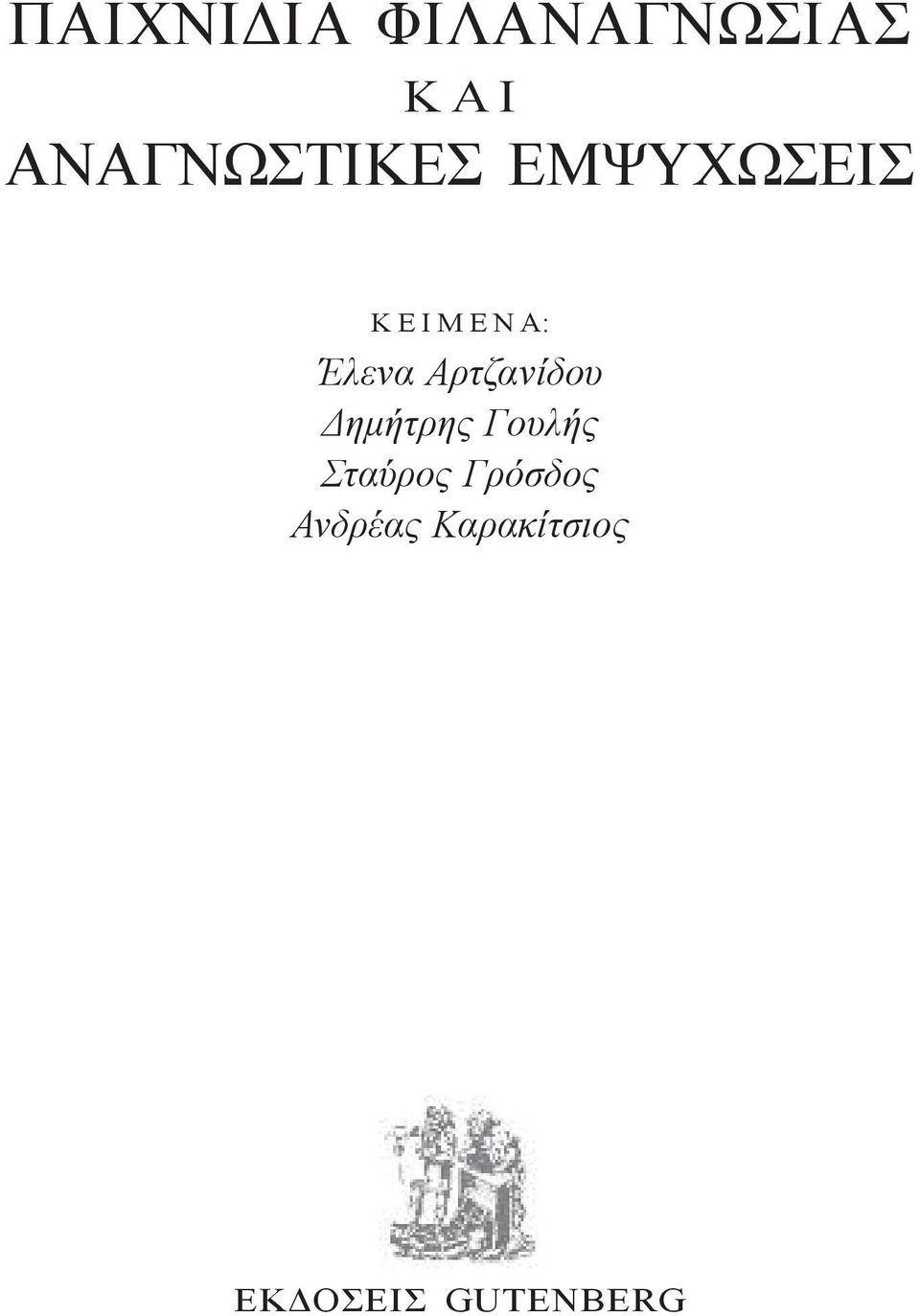 ΠΑΙΧΝΙΔΙΑ ΦΙΛΑΝΑΓΝΩΣΙΑΣ
ΚΑΙ
ΑΝΑΓΝΩΣΤΙΚΕΣ ΕΜΨΥΧΩΣΕΙΣ

ΚΕΙΜΕΝΑ:
Έλενα Αρτζανίδου
Δημήτρης Γουλής
Σταύρος Γρόσδος
Ανδρέας Καρακίτσιος

ΕΚΔΟΣΕΙΣ GUTENBERG